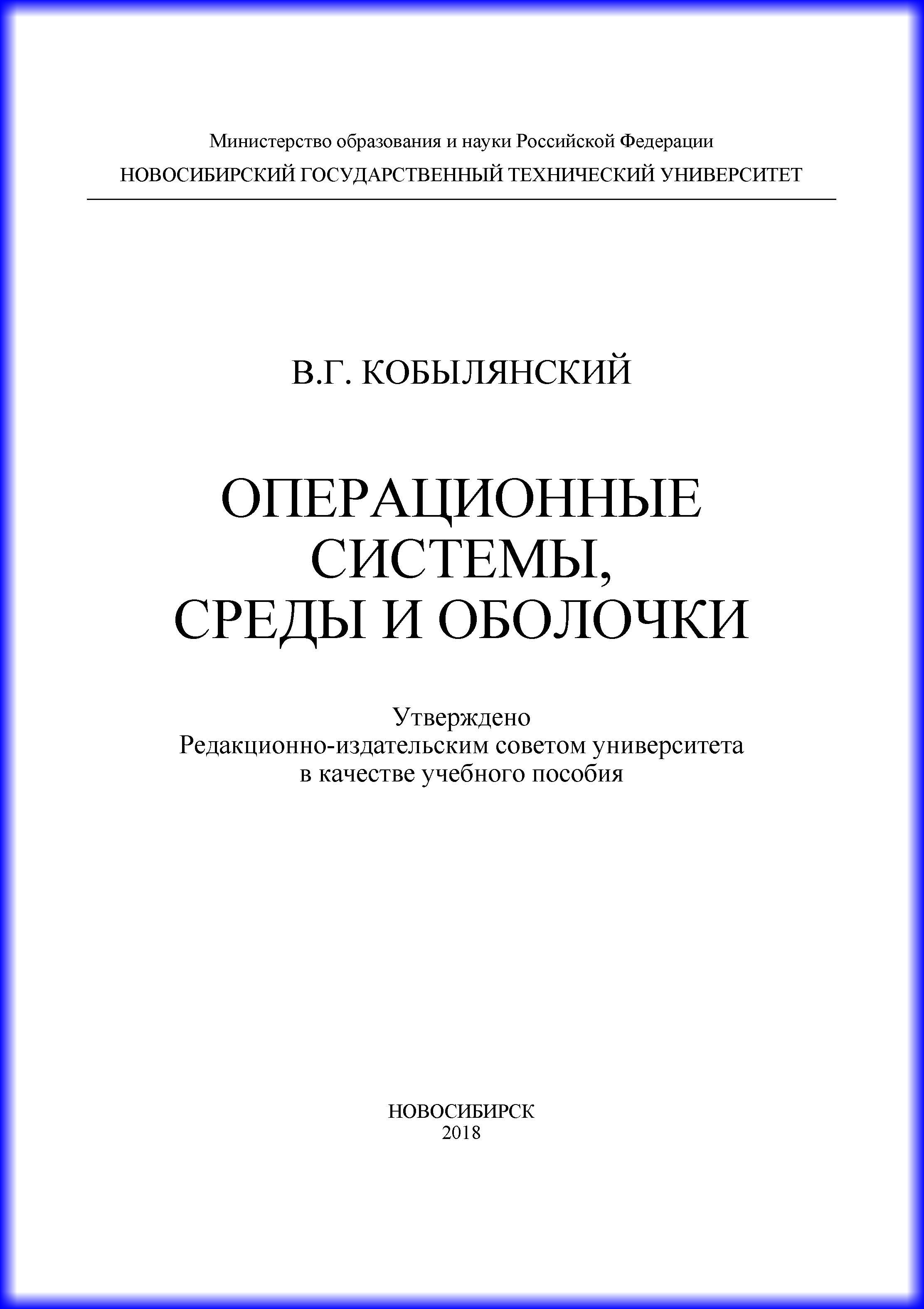 Министерство образования и науки Российской Федерации
НОВОСИБИРСКИЙ ГОСУДАРСТВЕННЫЙ ТЕХНИЧЕСКИЙ УНИВЕРСИТЕТ

В.Г. КОБЫЛЯНСКИЙ

ОПЕРАЦИОННЫЕ СИСТЕМЫ, СРЕДЫ И ОБОЛОЧКИ

Утверждено
Редакционно-издательским советом университета
в качестве учебного пособия

НОВОСИБИРСК
2018